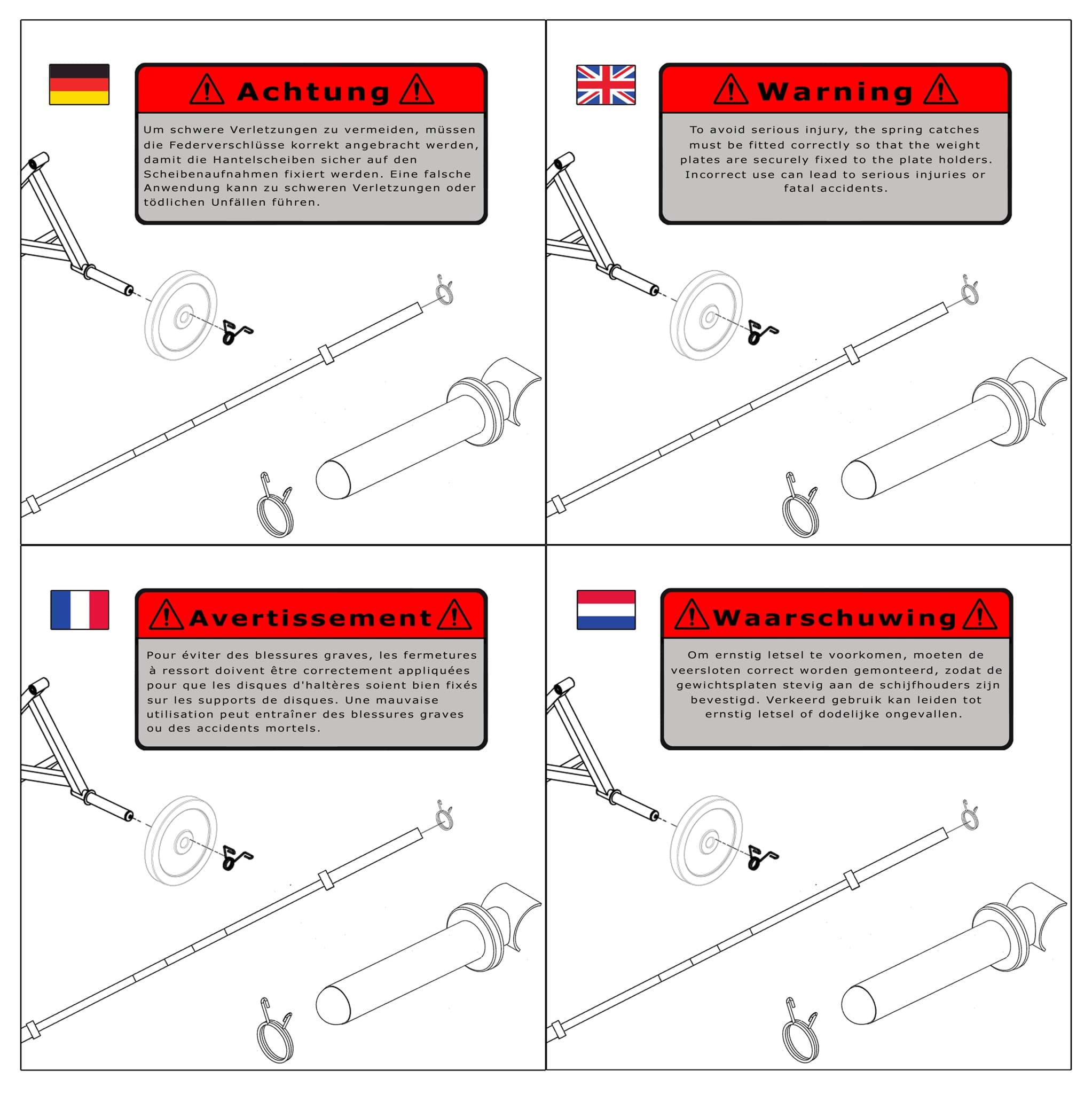 Achtung

Um schwere Verletzungen zu vermeiden, müssen die Federverschlüsse korrekt angebracht werden, damit die Hantelscheiben sicher auf den Scheibenaufnahmen fixiert werden. Eine falsche Anwendung kann zu schweren Verletzungen oder tödlichen Unfällen führen.

Warning

To avoid serious injury, the spring catches must be fitted correctly so that the weight plates are securely fixed to the plate holders. Incorrect use can lead to serious injuries or fatal accidents.

Avertissement

Pour éviter des blessures graves, les fermetures à ressort doivent être correctement appliquées pour que les disques d'haltères soient bien fixés sur les supports de disques. Une mauvaise utilisation peut entraîner des blessures graves ou des accidents mortels.

Waarschuwing

Om ernstig letsel te voorkomen, moeten de veersloten correct worden gemonteerd, zodat de gewichtsplaten stevig aan de schijfhouders zijn bevestigd. Verkeerd gebruik kan leiden tot ernstig letsel of dodelijke ongevallen.